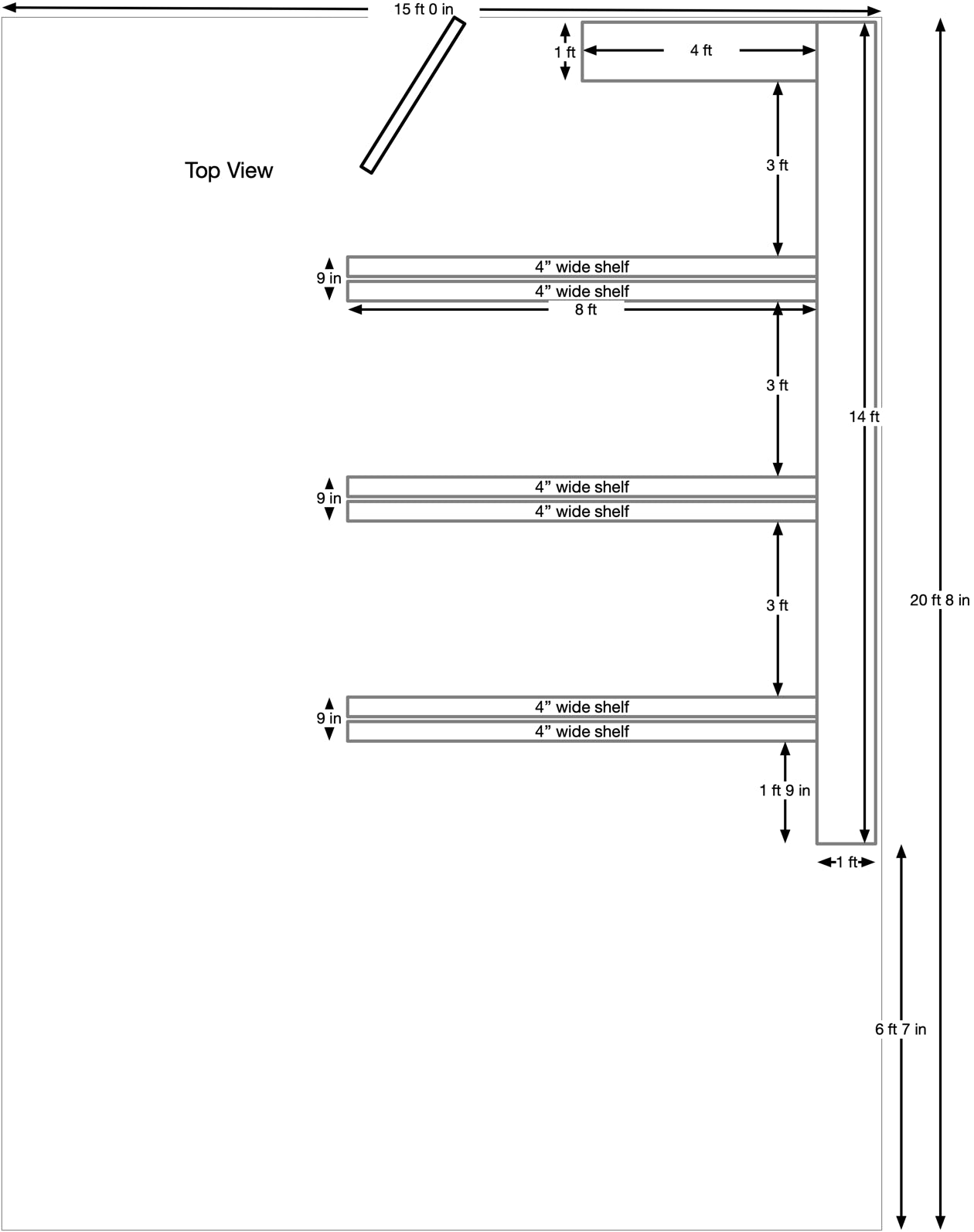 15 ft 0 in

1 ft

4 ft

Top View

3 ft

9 in

4” wide shelf

4” wide shelf

8 ft

3 ft

14 ft

9 in

4” wide shelf

4” wide shelf

3 ft

20 ft 8 in

9 in

4” wide shelf

4” wide shelf

1 ft 9 in

1 ft

6 ft 7 in